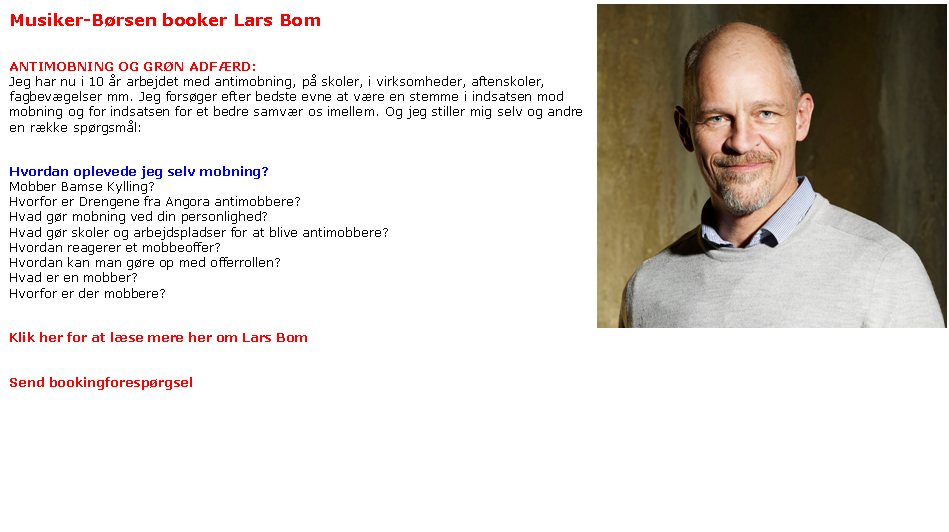 Musiker-Børsen booker Lars Bom

ANTIMOBNING OG GRØN ADFÆRD:
Jeg har nu i 10 år arbejdet med antimobning, på skoler, i virksomheder, aftenskoler, fagbevægelser mm. Jeg forsøger efter bedste evne at være en stemme i indsatsen mod mobning og for indsatsen for et bedre samvær os imellem. Og jeg stiller mig selv og andre en række spørgsmål:

Hvordan oplevede jeg selv mobning?
Mobber Bamse Kylling?
Hvorfor er Drengene fra Angora antimobbere?
Hvad gør mobning ved din personlighed?
Hvad gør skoler og arbejdspladser for at blive antimobbere?
Hvordan reagerer et mobbeoffer?
Hvordan kan man gøre op med offerrollen?
Hvad er en mobber?
Hvorfor er der mobbere?

Klik her for at læse mere her om Lars Bom

Send bookingforespørgsel